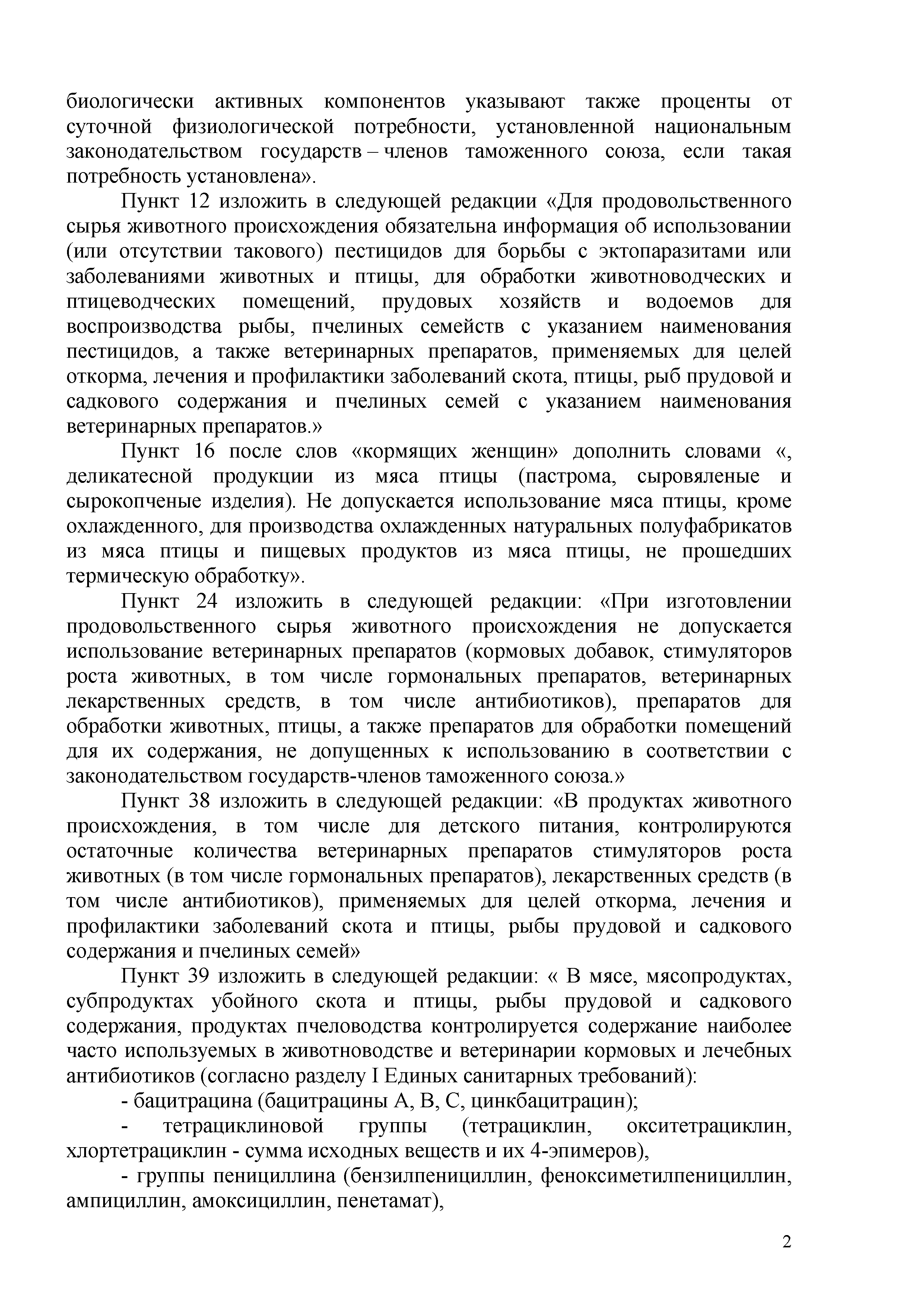 биологически активных компонентов указывают также проценты от суточной физиологической потребности, установленной национальным законодательством государств – членов таможенного союза, если такая потребность установлена».

Пункт 12 изложить в следующей редакции «Для продовольственного сырья животного происхождения обязательна информация об использовании (или отсутствии такового) пестицидов для борьбы с эктопаразитами или заболеваниями животных и птицы, для обработки животноводческих и птицеводческих помещений, прудовых хозяйств и водоемов для воспроизводства рыбы, пчелиных семейств с указанием наименования пестицидов, а также ветеринарных препаратов, применяемых для целей откорма, лечения и профилактики заболеваний скота, птицы, рыб прудовой и садкового содержания и пчелиных семей с указанием наименования ветеринарных препаратов.»

Пункт 16 после слов «кормящих женщин» дополнить словами «, деликатесной продукции из мяса птицы (пастрома, сыровяленые и сырокопченые изделия). Не допускается использование мяса птицы, кроме охлажденного, для производства охлажденных натуральных полуфабрикатов из мяса птицы и пищевых продуктов из мяса птицы, не прошедших термическую обработку».

Пункт 24 изложить в следующей редакции: «При изготовлении продовольственного сырья животного происхождения не допускается использование ветеринарных препаратов (кормовых добавок, стимуляторов роста животных, в том числе гормональных препаратов, ветеринарных лекарственных средств, в том числе антибиотиков), препаратов для обработки животных, птицы, а также препаратов для обработки помещений для их содержания, не допущенных к использованию в соответствии с законодательством государств-членов таможенного союза.»

Пункт 38 изложить в следующей редакции: «В продуктах животного происхождения, в том числе для детского питания, контролируются остаточные количества ветеринарных препаратов стимуляторов роста животных (в том числе гормональных препаратов), лекарственных средств (в том числе антибиотиков), применяемых для целей откорма, лечения и профилактики заболеваний скота и птицы, рыбы прудовой и садкового содержания и пчелиных семей»

Пункт 39 изложить в следующей редакции: « В мясе, мясопродуктах, субпродуктах убойного скота и птицы, рыбы прудовой и садкового содержания, продуктах пчеловодства контролируется содержание наиболее часто используемых в животноводстве и ветеринарии кормовых и лечебных антибиотиков (согласно разделу I Единых санитарных требований):

- бацитрацина (бацитрацины А, В, С, цинкбацитрацин);

- тетрациклиновой группы (тетрациклин, окситетрациклин, хлортетрациклин - сумма исходных веществ и их 4-эпимеров),

- группы пенициллина (бензилпенициллин, феноксиметилпенициллин, ампициллин, амоксициллин, пенетамат),

2